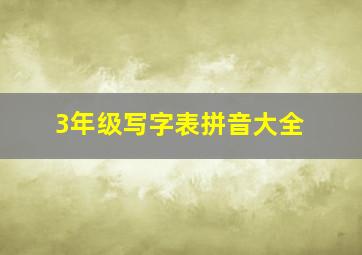 3年级写字表拼音大全